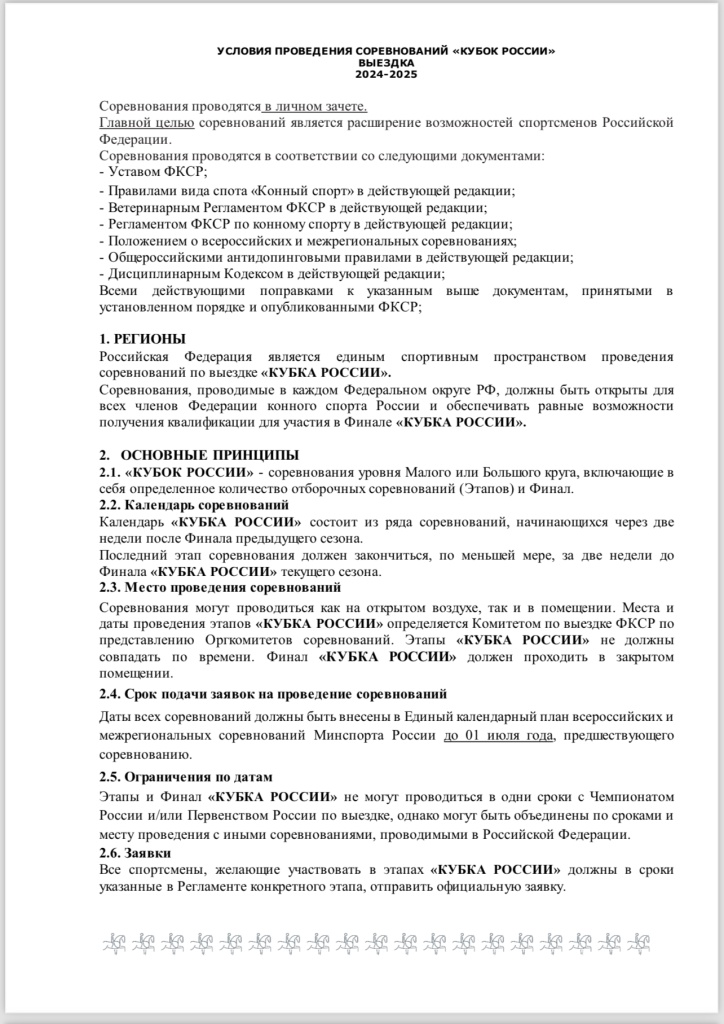 УСЛОВИЯ ПРОВЕДЕНИЯ СОРЕВНОВАНИЙ «КУБОК РОССИИ»
ВЫЕЗДКА
2024-2025

Соревнования проводятся в личном зачете.
Главной целью соревнований является расширение возможностей спортсменов Российской Федерации.
Соревнования проводятся в соответствии со следующими документами:
- Уставом ФКСР;
- Правилами вида спота «Конный спорт» в действующей редакции;
- Ветеринарным Регламентом ФКСР в действующей редакции;
- Регламентом ФКСР по конному спорту в действующей редакции;
- Положением о всероссийских и межрегиональных соревнованиях;
- Общероссийскими антидопинговыми правилами в действующей редакции;
- Дисциплинарным Кодексом в действующей редакции;
Всеми действующими поправками к указанным выше документам, принятыми в установленном порядке и опубликованными ФКСР;

1. РЕГИОНЫ
Российская Федерация является единым спортивным пространством проведения соревнований по выездке «КУБКА РОССИИ».
Соревнования, проводимые в каждом Федеральном округе РФ, должны быть открыты для всех членов Федерации конного спорта России и обеспечивать равные возможности получения квалификации для участия в Финале «КУБКА РОССИИ».

2. ОСНОВНЫЕ ПРИНЦИПЫ
2.1. «КУБОК РОССИИ» - соревнования уровня Малого или Большого круга, включающие в себя определенное количество отборочных соревнований (Этапов) и Финал.
2.2. Календарь соревнований
Календарь «КУБКА РОССИИ» состоит из ряда соревнований, начинающихся через две недели после Финала предыдущего сезона.
Последний этап соревнования должен закончиться, по меньшей мере, за две недели до Финала «КУБКА РОССИИ» текущего сезона.
2.3. Место проведения соревнований
Соревнования могут проводиться как на открытом воздухе, так и в помещении. Места и даты проведения этапов «КУБКА РОССИИ» определяется Комитетом по выездке ФКСР по представлению Оргкомитетов соревнований. Этапы «КУБКА РОССИИ» не должны совпадать по времени. Финал «КУБКА РОССИИ» должен проходить в закрытом помещении.
2.4. Срок подачи заявок на проведение соревнований
Даты всех соревнований должны быть внесены в Единый календарный план всероссийских и межрегиональных соревнований Минспорта России до 01 июля года, предшествующего соревнованию.
2.5. Ограничения по датам
Этапы и Финал «КУБКА РОССИИ» не могут проводиться в одни сроки с Чемпионатом России и/или Первенством России по выездке, однако могут быть объединены по срокам и месту проведения с иными соревнованиями, проводимыми в Российской Федерации.
2.6. Заявки
Все спортсмены, желающие участвовать в этапах «КУБКА РОССИИ» должны в сроки указанные в Регламенте конкретного этапа, отправить официальную заявку.